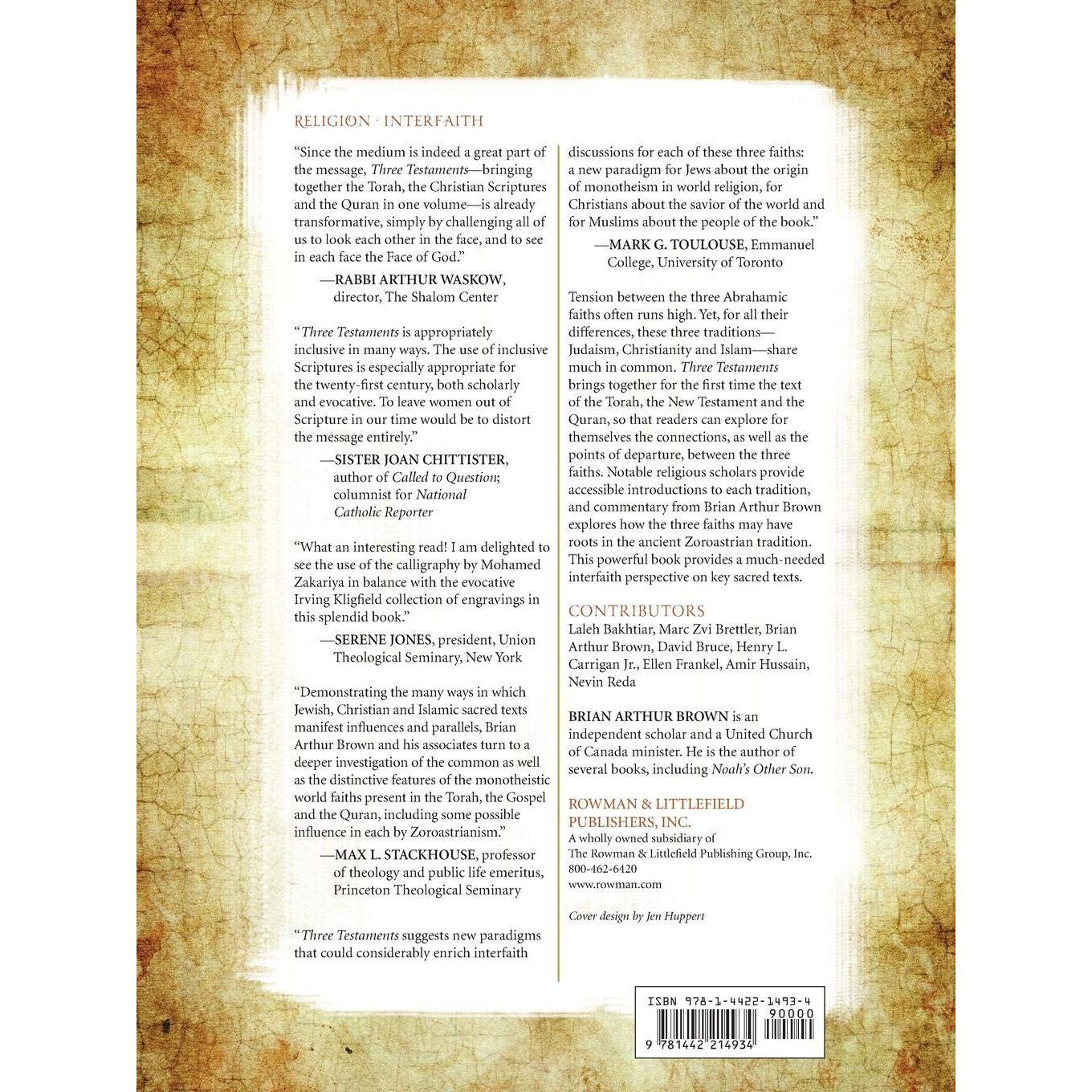 RELIGION · INTERFAITH

"Since the medium is indeed a great part of the message, Three Testaments—bringing together the Torah, the Christian Scriptures and the Quran in one volume—is already transformative, simply by challenging all of us to look each other in the face, and to see in each face the Face of God."

—RABBI ARTHUR WASKOW, director, The Shalom Center

"Three Testaments is appropriately inclusive in many ways. The use of inclusive Scriptures is especially appropriate for the twenty-first century, both scholarly and evocative. To leave women out of Scripture in our time would be to distort the message entirely."

—SISTER JOAN CHITTISTER, author of Called to Question; columnist for National Catholic Reporter

"What an interesting read! I am delighted to see the use of the calligraphy by Mohamed Zakariya in balance with the evocative Irving Kligfield collection of engravings in this splendid book."

—SERENE JONES, president, Union Theological Seminary, New York

"Demonstrating the many ways in which Jewish, Christian and Islamic sacred texts manifest influences and parallels, Brian Arthur Brown and his associates turn to a deeper investigation of the common as well as the distinctive features of the monotheistic world faiths present in the Torah, the Gospel and the Quran, including some possible influence in each by Zoroastrianism."

—MAX L. STACKHOUSE, professor of theology and public life emeritus, Princeton Theological Seminary

"Three Testaments suggests new paradigms that could considerably enrich interfaith discussions for each of these three faiths: a new paradigm for Jews about the origin of monotheism in world religion, for Christians about the savior of the world and for Muslims about the people of the book."

—MARK G. TOULOUSE, Emmanuel College, University of Toronto

Tension between the three Abrahamic faiths often runs high. Yet, for all their differences, these three traditions—Judaism, Christianity and Islam—share much in common. Three Testaments brings together for the first time the text of the Torah, the New Testament and the Quran, so that readers can explore for themselves the connections, as well as the points of departure, between the three faiths. Notable religious scholars provide accessible introductions to each tradition, and commentary from Brian Arthur Brown explores how the three faiths may have roots in the ancient Zoroastrian tradition. This powerful book provides a much-needed interfaith perspective on key sacred texts.

CONTRIBUTORS
Laleh Bakhtiar, Marc Zvi Brettler, Brian Arthur Brown, David Bruce, Henry L. Carrigan Jr., Ellen Frankel, Amir Hussain, Nevin Reda

BRIAN ARTHUR BROWN is an independent scholar and a United Church of Canada minister. He is the author of several books, including Noah's Other Son.

ROWMAN & LITTLEFIELD PUBLISHERS, INC.
A wholly owned subsidiary of The Rowman & Littlefield Publishing Group, Inc.
800-462-6420
www.rowman.com

Cover design by Jen Huppert

ISBN 978-1-4422-1493-4
90000
9 781442 214934